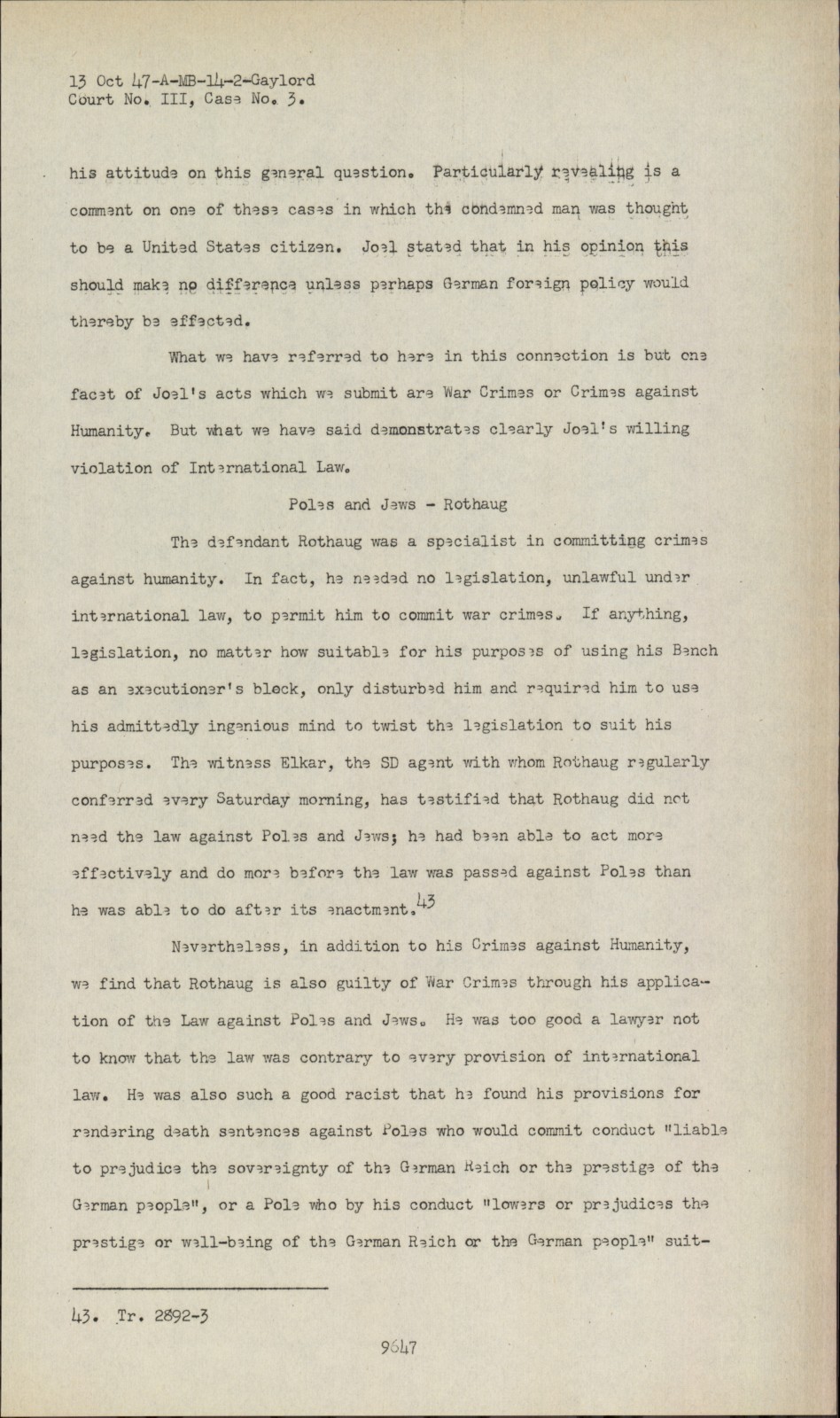 13 Oct 47-A-MB-14-2-Gaylord
Court No. III, Case No. 3.

his attitude on this general question. Particularly revealing is a comment on one of these cases in which the condemned man was thought to be a United States citizen. Joel stated that in his opinion this should make no difference unless perhaps German foreign policy would thereby be effected.

What we have referred to here in this connection is but one facet of Joel's acts which we submit are War Crimes or Crimes against Humanity. But what we have said demonstrates clearly Joel's willing violation of International Law.

Poles and Jews - Rothaug

The defendant Rothaug was a specialist in committing crimes against humanity. In fact, he needed no legislation, unlawful under international law, to permit him to commit war crimes. If anything, legislation, no matter how suitable for his purposes of using his Bench as an executioner's block, only disturbed him and required him to use his admittedly ingenious mind to twist the legislation to suit his purposes. The witness Elkar, the SD agent with whom Rothaug regularly conferred every Saturday morning, has testified that Rothaug did not need the law against Poles and Jews; he had been able to act more effectively and do more before the law was passed against Poles than he was able to do after its enactment.$^{43}$

Nevertheless, in addition to his Crimes against Humanity, we find that Rothaug is also guilty of War Crimes through his application of the Law against Poles and Jews. He was too good a lawyer not to know that the law was contrary to every provision of international law. He was also such a good racist that he found his provisions for rendering death sentences against Poles who would commit conduct "liable to prejudice the sovereignty of the German Reich or the prestige of the German people", or a Pole who by his conduct "lowers or prejudices the prestige or well-being of the German Reich or the German people" suit-

43. Tr. 2892-3

9647